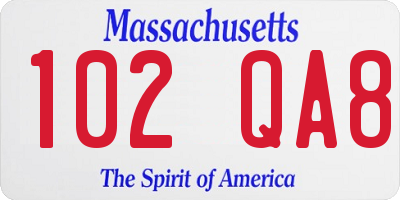 Massachusetts
102 QA8
The Spirit of America